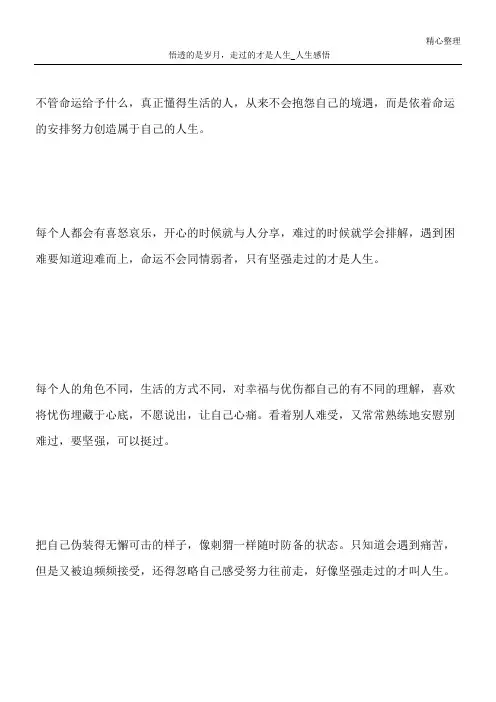 精心整理

悟透的是岁月，走过的才是人生_人生感悟

不管命运给予什么，真正懂得生活的人，从来不会抱怨自己的境遇，而是依着命运的安排努力创造属于自己的人生。

每个人都会有喜怒哀乐，开心的时候就与人分享，难过的时候就学会排解，遇到困难要知道迎难而上，命运不会同情弱者，只有坚强走过的才是人生。

每个人的角色不同，生活的方式不同，对幸福与忧伤都自己的有不同的理解，喜欢将忧伤埋藏于心底，不愿说出，让自己心痛。看着别人难受，又常常熟练地安慰别难过，要坚强，可以挺过。

把自己伪装得无懈可击的样子，像刺猬一样随时防备的状态。只知道会遇到痛苦，但是又被迫频频接受，还得忽略自己感受努力往前走，好像坚强走过的才叫人生。